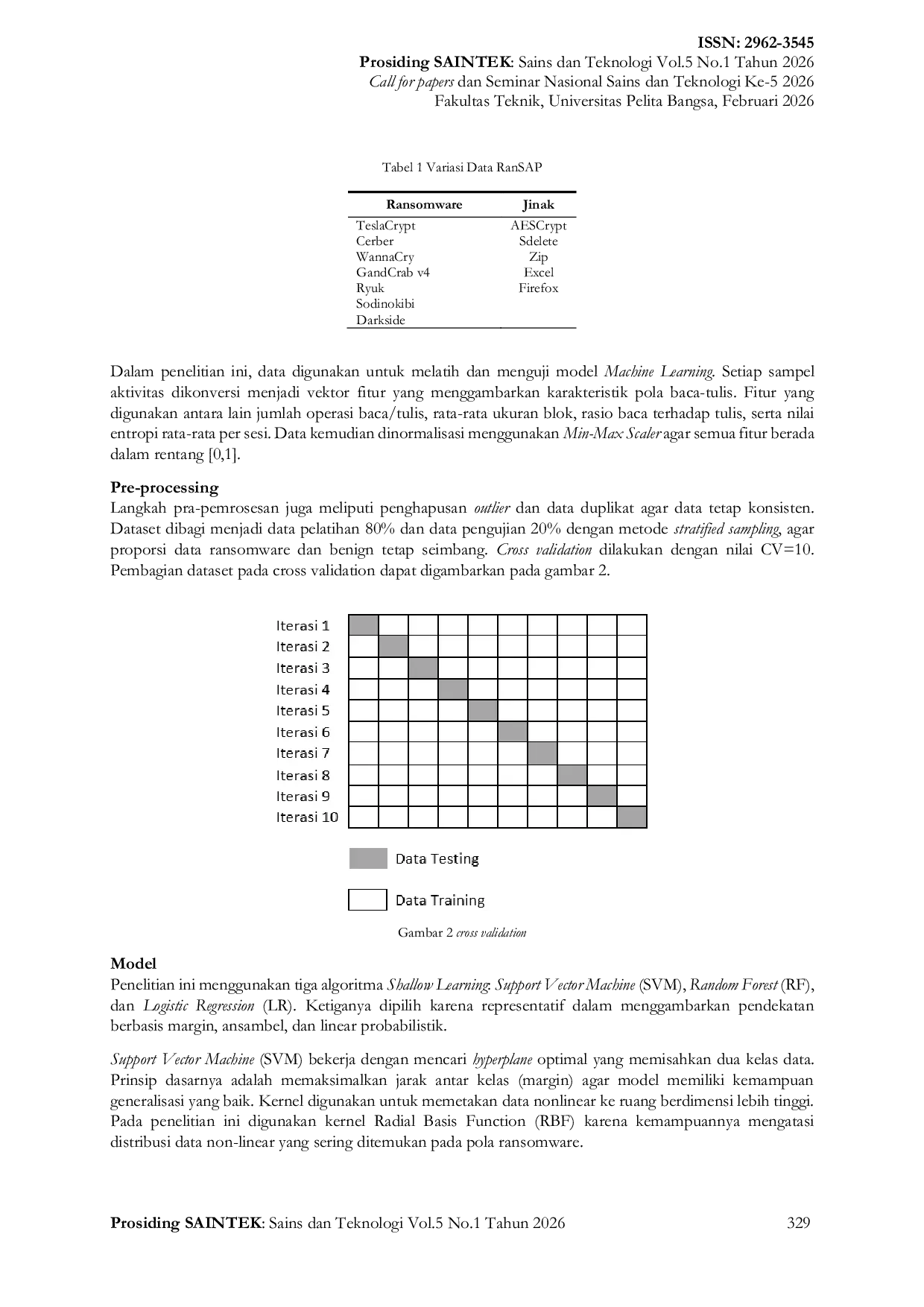 ISSN: 2962-3545
Prosiding SAINTEK: Sains dan Teknologi Vol.5 No.1 Tahun 2026
Call for papers dan Seminar Nasional Sains dan Teknologi Ke-5 2026
Fakultas Teknik, Universitas Pelita Bangsa, Februari 2026

Tabel 1 Variasi Data RanSAP

| Ransomware | Jinak |
|---|---|
| TeslaCrypt | AESCrypt |
| Cerber | Sdelete |
| WannaCry | Zip |
| GandCrab v4 | Excel |
| Ryuk | Firefox |
| Sodinokibi | |
| Darkside | |

Dalam penelitian ini, data digunakan untuk melatih dan menguji model Machine Learning. Setiap sampel aktivitas dikonversi menjadi vektor fitur yang menggambarkan karakteristik pola baca-tulis. Fitur yang digunakan antara lain jumlah operasi baca/tulis, rata-rata ukuran blok, rasio baca terhadap tulis, serta nilai entropi rata-rata per sesi. Data kemudian dinormalisasi menggunakan Min-Max Scaler agar semua fitur berada dalam rentang [0,1].

Pre-processing
Langkah pra-pemrosesan juga meliputi penghapusan outlier dan data duplikat agar data tetap konsisten. Dataset dibagi menjadi data pelatihan 80% dan data pengujian 20% dengan metode stratified sampling, agar proporsi data ransomware dan benign tetap seimbang. Cross validation dilakukan dengan nilai CV=10. Pembagian dataset pada cross validation dapat digambarkan pada gambar 2.

Iterasi 1
Iterasi 2
Iterasi 3
Iterasi 4
Iterasi 5
Iterasi 6
Iterasi 7
Iterasi 8
Iterasi 9
Iterasi 10

Data Testing

Data Training

Gambar 2 cross validation

Model
Penelitian ini menggunakan tiga algoritma Shallow Learning: Support Vector Machine (SVM), Random Forest (RF), dan Logistic Regression (LR). Ketiganya dipilih karena representatif dalam menggambarkan pendekatan berbasis margin, ansambel, dan linear probabilistik.

Support Vector Machine (SVM) bekerja dengan mencari hyperplane optimal yang memisahkan dua kelas data. Prinsip dasarnya adalah memaksimalkan jarak antar kelas (margin) agar model memiliki kemampuan generalisasi yang baik. Kernel digunakan untuk memetakan data nonlinear ke ruang berdimensi lebih tinggi. Pada penelitian ini digunakan kernel Radial Basis Function (RBF) karena kemampuannya mengatasi distribusi data non-linear yang sering ditemukan pada pola ransomware.

Prosiding SAINTEK: Sains dan Teknologi Vol.5 No.1 Tahun 2026 329